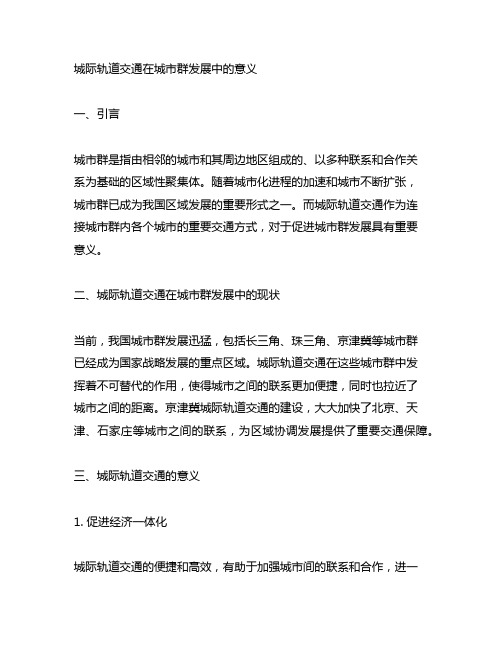 城际轨道交通在城市群发展中的意义

一、引言

城市群是指由相邻的城市和其周边地区组成的、以多种联系和合作关系为基础的区域性聚集体。随着城市化进程的加速和城市不断扩张，城市群已成为我国区域发展的重要形式之一。而城际轨道交通作为连接城市群内各个城市的重要交通方式，对于促进城市群发展具有重要意义。

二、城际轨道交通在城市群发展中的现状

当前，我国城市群发展迅猛，包括长三角、珠三角、京津冀等城市群已经成为国家战略发展的重点区域。城际轨道交通在这些城市群中发挥着不可替代的作用，使得城市之间的联系更加便捷，同时也拉近了城市之间的距离。京津冀城际轨道交通的建设，大大加快了北京、天津、石家庄等城市之间的联系，为区域协调发展提供了重要交通保障。

三、城际轨道交通的意义

1. 促进经济一体化

城际轨道交通的便捷和高效，有助于加强城市间的联系和合作，进一